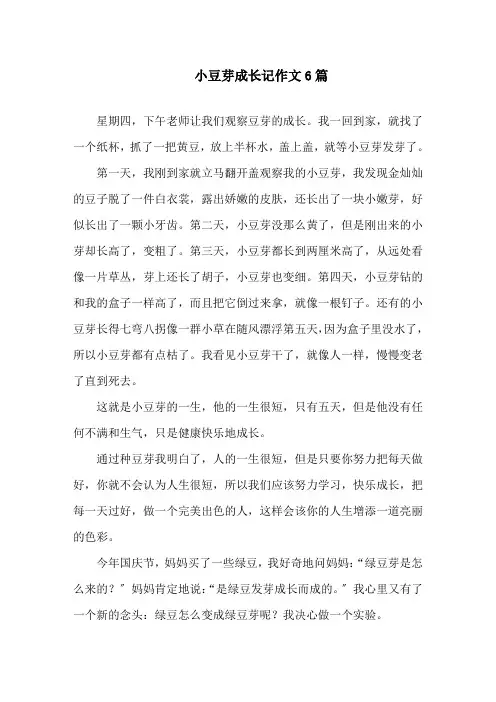 小豆芽成长记作文6篇

星期四，下午老师让我们观察豆芽的成长。我一回到家，就找了一个纸杯，抓了一把黄豆，放上半杯水，盖上盖，就等小豆芽发芽了。

第一天，我刚到家就立马翻开盖观察我的小豆芽，我发现金灿灿的豆子脱了一件白衣裳，露出娇嫩的皮肤，还长出了一块小嫩芽，好似长出了一颗小牙齿。第二天，小豆芽没那么黄了，但是刚出来的小芽却长高了，变粗了。第三天，小豆芽都长到两厘米高了，从远处看像一片草丛，芽上还长了胡子，小豆芽也变细。第四天，小豆芽钻的和我的盒子一样高了，而且把它倒过来拿，就像一根钉子。还有的小豆芽长得七弯八拐像一群小草在随风漂浮第五天，因为盒子里没水了，所以小豆芽都有点枯了。我看见小豆芽干了，就像人一样，慢慢变老了直到死去。

这就是小豆芽的一生，他的一生很短，只有五天，但是他没有任何不满和生气，只是健康快乐地成长。

通过种豆芽我明白了，人的一生很短，但是只要你努力把每天做好，你就不会认为人生很短，所以我们应该努力学习，快乐成长，把每一天过好，做一个完美出色的人，这样会该你的人生增添一道亮丽的色彩。

今年国庆节，妈妈买了一些绿豆，我好奇地问妈妈：“绿豆芽是怎么来的？”妈妈肯定地说：“是绿豆发芽成长而成的。”我心里又有了一个新的念头：绿豆怎么变成绿豆芽呢？我决心做一个实验。